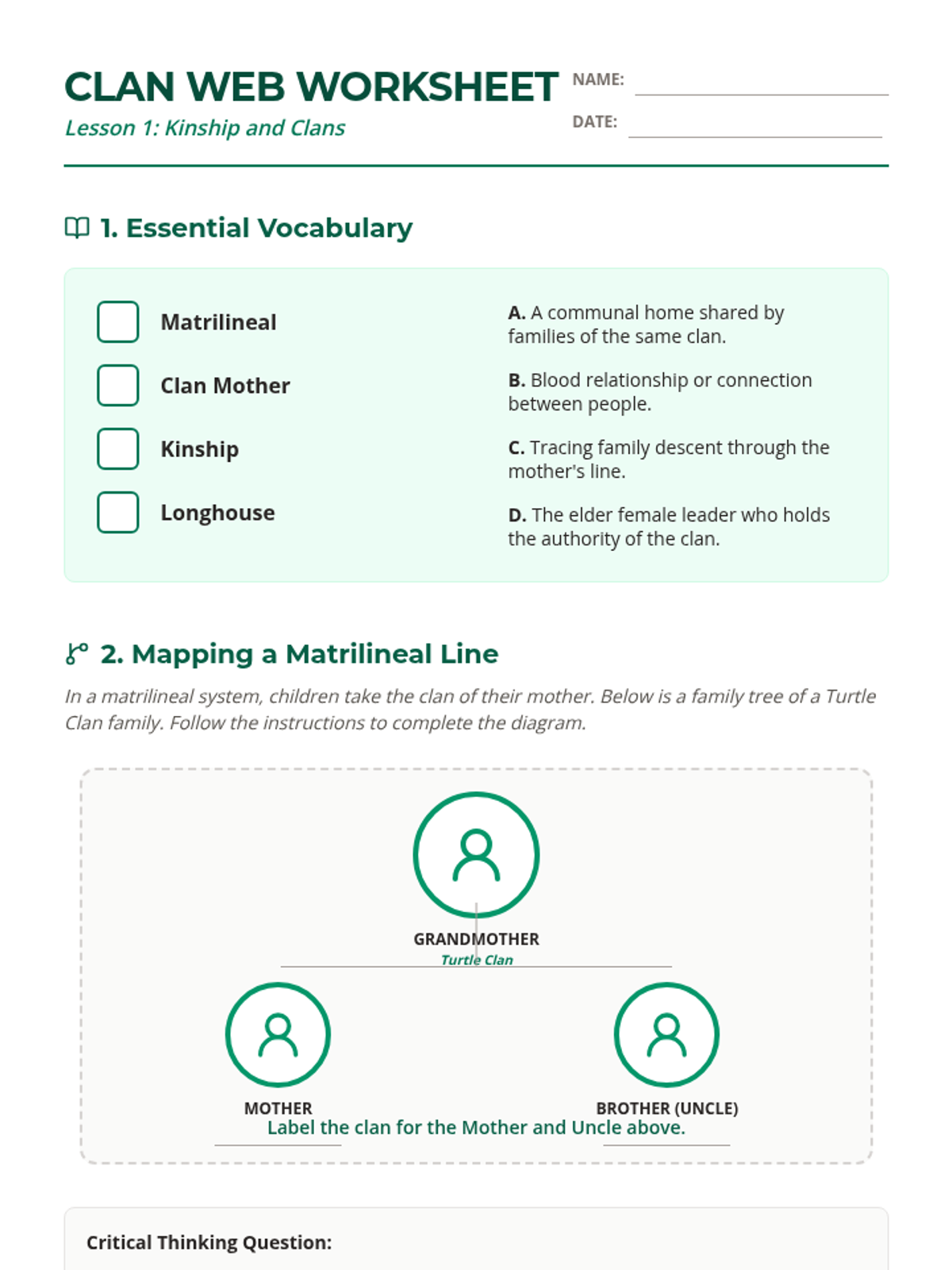 CLAN WEB WORKSHEET
Lesson 1: Kinship and Clans

NAME:
DATE:

1. Essential Vocabulary

Matrilineal
Clan Mother
Kinship
Longhouse

A. A communal home shared by families of the same clan.
B. Blood relationship or connection between people.
C. Tracing family descent through the mother's line.
D. The elder female leader who holds the authority of the clan.

2. Mapping a Matrilineal Line

In a matrilineal system, children take the clan of their mother. Below is a family tree of a Turtle Clan family. Follow the instructions to complete the diagram.

GRANDMOTHER
Turtle Clan

MOTHER
BROTHER (UNCLE)
Label the clan for the Mother and Uncle above.

Critical Thinking Question: